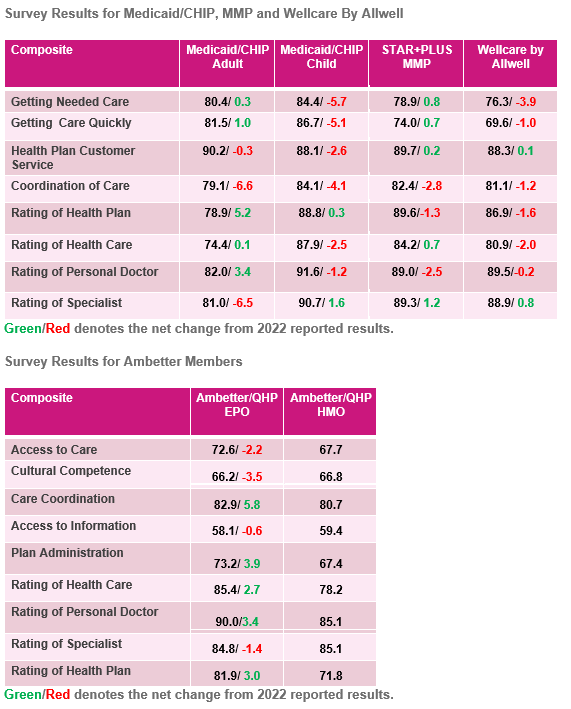 Survey Results for Medicaid/CHIP, MMP and Wellcare By Allwell

| Composite | Medicaid/CHIP Adult | Medicaid/CHIP Child | STAR+PLUS MMP | Wellcare by Allwell |
|---|---|---|---|---|
| Getting Needed Care | 80.4/ 0.3 | 84.4/ -5.7 | 78.9/ 0.8 | 76.3/ -3.9 |
| Getting Care Quickly | 81.5/ 1.0 | 86.7/ -5.1 | 74.0/ 0.7 | 69.6/ -1.0 |
| Health Plan Customer Service | 90.2/ -0.3 | 88.1/ -2.6 | 89.7/ 0.2 | 88.3/ 0.1 |
| Coordination of Care | 79.1/ -6.6 | 84.1/ -4.1 | 82.4/ -2.8 | 81.1/ -1.2 |
| Rating of Health Plan | 78.9/ 5.2 | 88.8/ 0.3 | 89.6/-1.3 | 86.9/ -1.6 |
| Rating of Health Care | 74.4/ 0.1 | 87.9/ -2.5 | 84.2/ 0.7 | 80.9/ -2.0 |
| Rating of Personal Doctor | 82.0/ 3.4 | 91.6/ -1.2 | 89.0/ -2.5 | 89.5/-0.2 |
| Rating of Specialist | 81.0/ -6.5 | 90.7/ 1.6 | 89.3/ 1.2 | 88.9/ 0.8 |

Green/Red denotes the net change from 2022 reported results.

Survey Results for Ambetter Members

| Composite | Ambetter/QHP EPO | Ambetter/QHP HMO |
|---|---|---|
| Access to Care | 72.6/ -2.2 | 67.7 |
| Cultural Competence | 66.2/ -3.5 | 66.8 |
| Care Coordination | 82.9/ 5.8 | 80.7 |
| Access to Information | 58.1/ -0.6 | 59.4 |
| Plan Administration | 73.2/ 3.9 | 67.4 |
| Rating of Health Care | 85.4/ 2.7 | 78.2 |
| Rating of Personal Doctor | 90.0/3.4 | 85.1 |
| Rating of Specialist | 84.8/ -1.4 | 85.1 |
| Rating of Health Plan | 81.9/ 3.0 | 71.8 |

Green/Red denotes the net change from 2022 reported results.